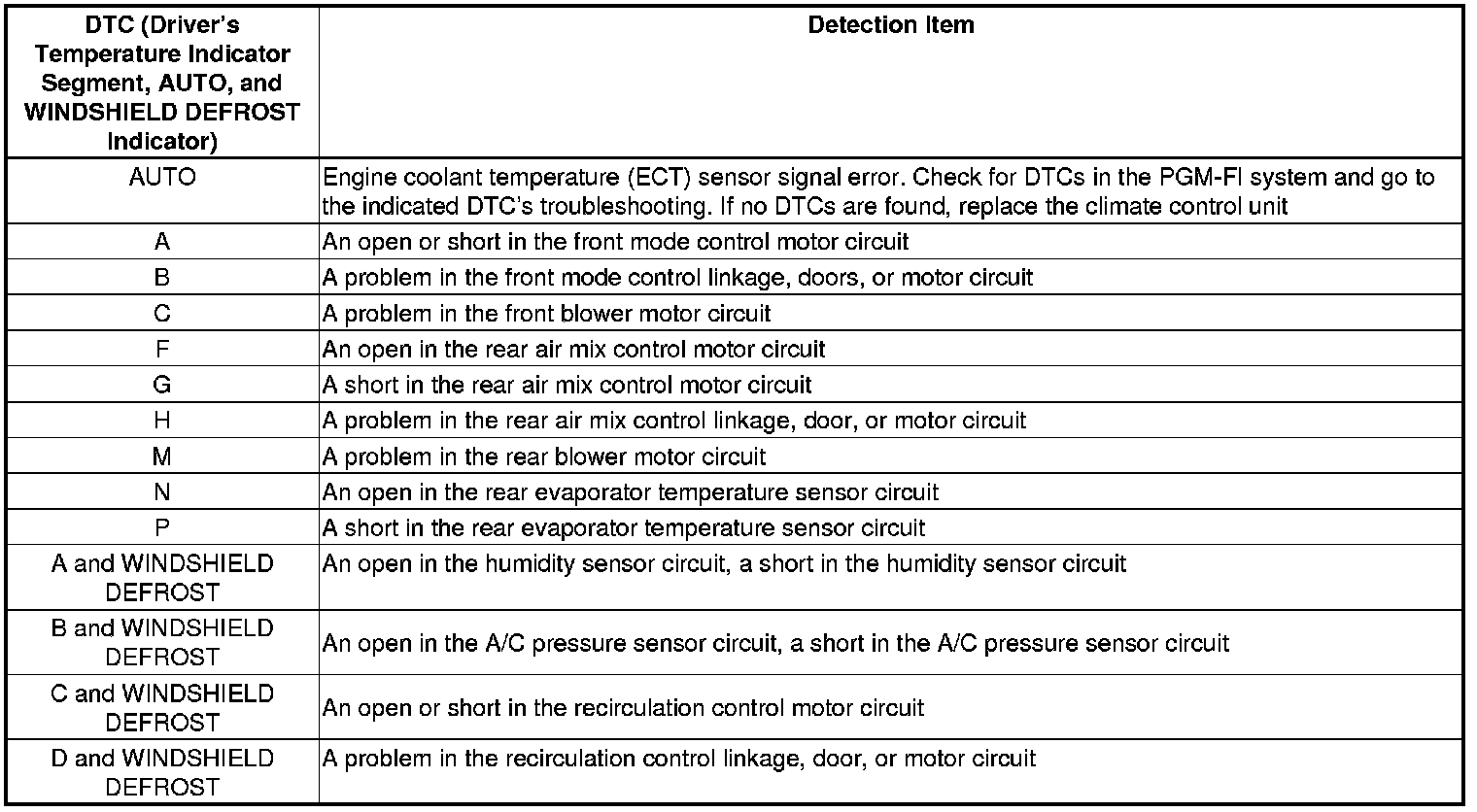 | DTC (Driver's Temperature Indicator Segment, AUTO, and WINDSHIELD DEFROST Indicator) | Detection Item |
|---|---|
| AUTO | Engine coolant temperature (ECT) sensor signal error. Check for DTCs in the PGM-FI system and go to the indicated DTC's troubleshooting. If no DTCs are found, replace the climate control unit |
| A | An open or short in the front mode control motor circuit |
| B | A problem in the front mode control linkage, doors, or motor circuit |
| C | A problem in the front blower motor circuit |
| F | An open in the rear air mix control motor circuit |
| G | A short in the rear air mix control motor circuit |
| H | A problem in the rear air mix control linkage, door, or motor circuit |
| M | A problem in the rear blower motor circuit |
| N | An open in the rear evaporator temperature sensor circuit |
| P | A short in the rear evaporator temperature sensor circuit |
| A and WINDSHIELD DEFROST | An open in the humidity sensor circuit, a short in the humidity sensor circuit |
| B and WINDSHIELD DEFROST | An open in the A/C pressure sensor circuit, a short in the A/C pressure sensor circuit |
| C and WINDSHIELD DEFROST | An open or short in the recirculation control motor circuit |
| D and WINDSHIELD DEFROST | A problem in the recirculation control linkage, door, or motor circuit |